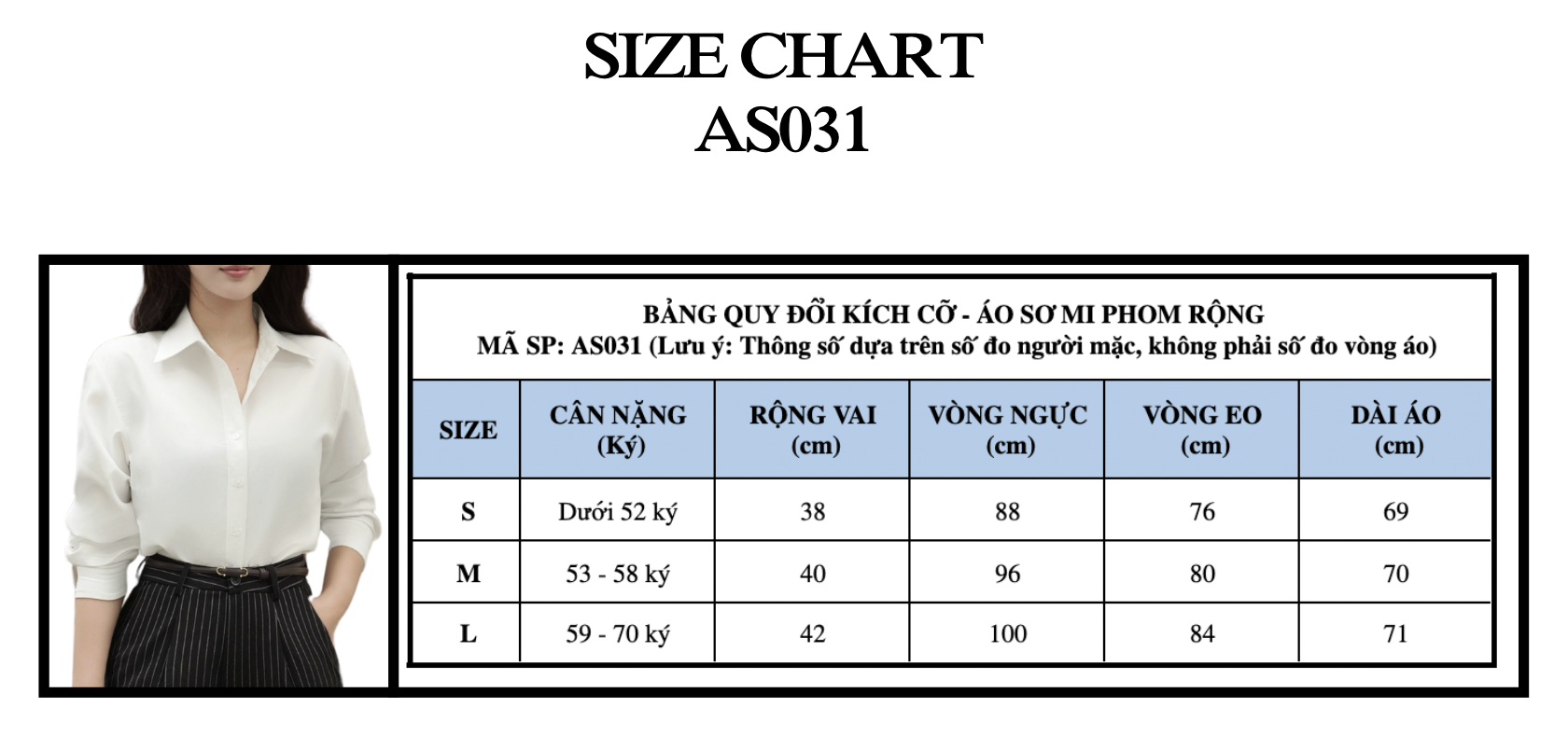 SIZE CHART
AS031

BẢNG QUY ĐỔI KÍCH CỠ - ÁO SƠ MI PHOM RỘNG
MÃ SP: AS031 (Lưu ý: Thông số dựa trên số đo người mặc, không phải số đo vòng áo)

| SIZE | CÂN NẶNG (Ký) | RỘNG VAI (cm) | VÒNG NGỰC (cm) | VÒNG EO (cm) | DÀI ÁO (cm) |
|---|---|---|---|---|---|
| S | Dưới 52 ký | 38 | 88 | 76 | 69 |
| M | 53 - 58 ký | 40 | 96 | 80 | 70 |
| L | 59 - 70 ký | 42 | 100 | 84 | 71 |